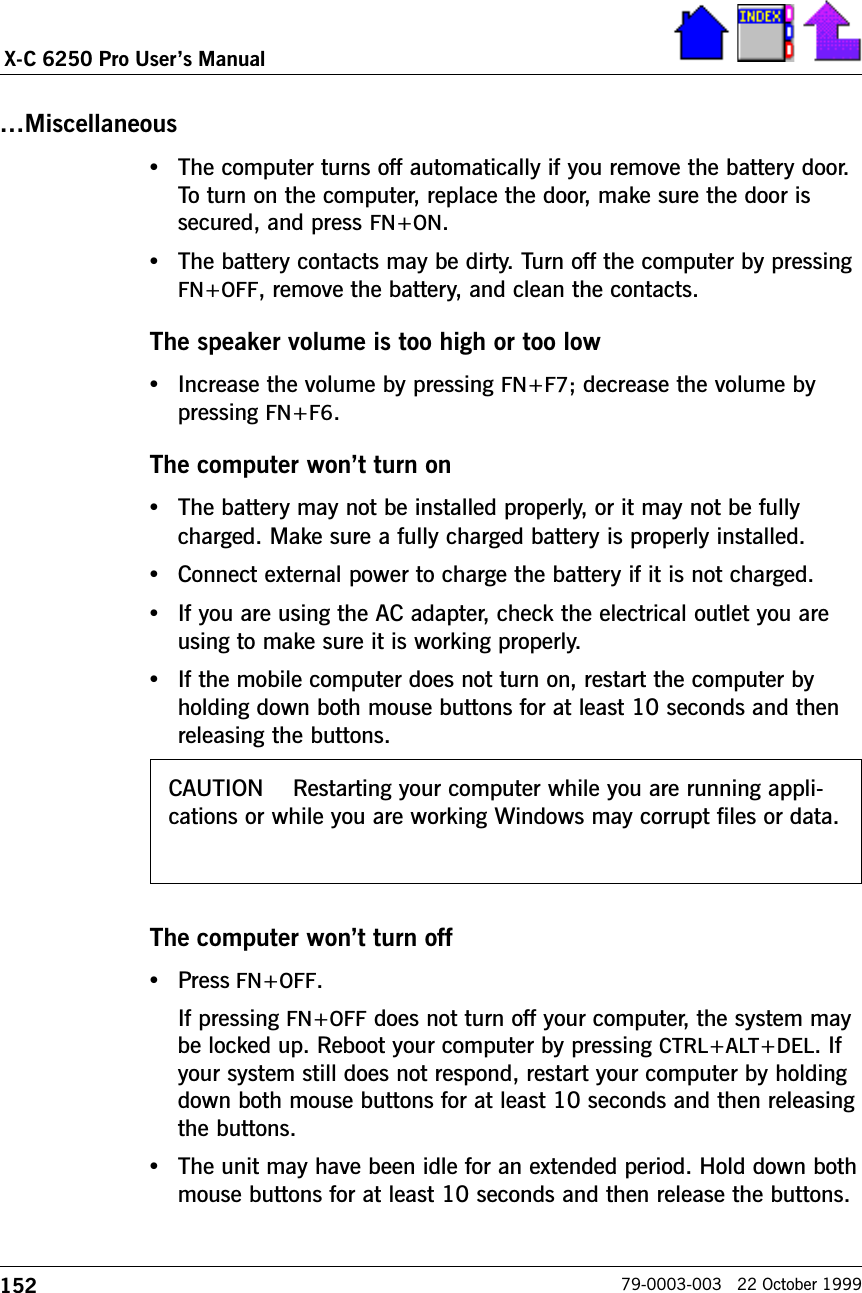 X-C 6250 Pro User's Manual

INDEX

...Miscellaneous

• The computer turns off automatically if you remove the battery door. To turn on the computer, replace the door, make sure the door is secured, and press FN+ON.

• The battery contacts may be dirty. Turn off the computer by pressing FN+OFF, remove the battery, and clean the contacts.

The speaker volume is too high or too low

• Increase the volume by pressing FN+F7; decrease the volume by pressing FN+F6.

The computer won't turn on

• The battery may not be installed properly, or it may not be fully charged. Make sure a fully charged battery is properly installed.

• Connect external power to charge the battery if it is not charged.

• If you are using the AC adapter, check the electrical outlet you are using to make sure it is working properly.

• If the mobile computer does not turn on, restart the computer by holding down both mouse buttons for at least 10 seconds and then releasing the buttons.

CAUTION Restarting your computer while you are running applications or while you are working Windows may corrupt files or data.

The computer won't turn off

• Press FN+OFF.

If pressing FN+OFF does not turn off your computer, the system may be locked up. Reboot your computer by pressing CTRL+ALT+DEL. If your system still does not respond, restart your computer by holding down both mouse buttons for at least 10 seconds and then releasing the buttons.

• The unit may have been idle for an extended period. Hold down both mouse buttons for at least 10 seconds and then release the buttons.

152 79-0003-003 22 October 1999